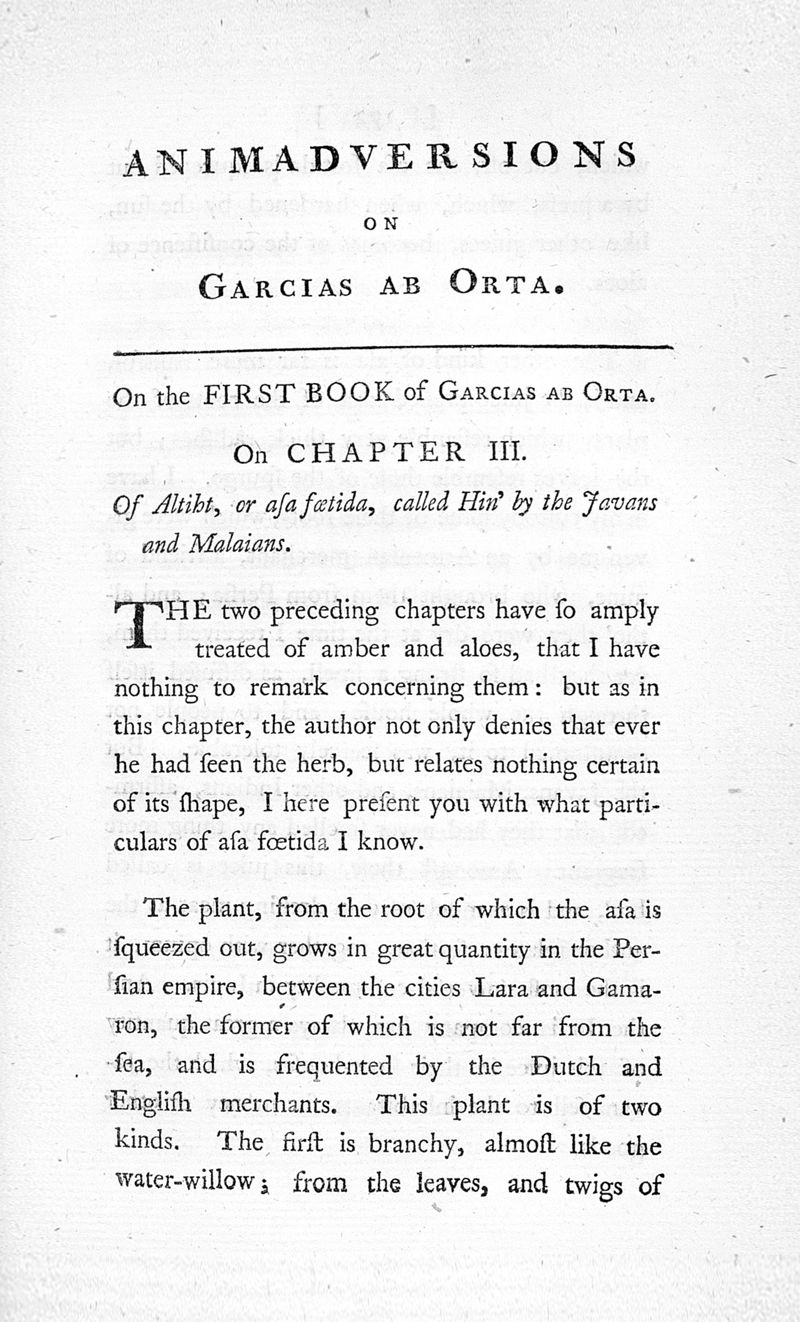 ANIMADVERSIONS
ON
GARCIAS AB ORTA.

On the FIRST BOOK of GARCIAS AB ORTA.

On CHAPTER III.

Of Altiht, or aſa fœtida, called Hin' by the Javans and Malaians.

THE two preceding chapters have ſo amply treated of amber and aloes, that I have nothing to remark concerning them: but as in this chapter, the author not only denies that ever he had ſeen the herb, but relates nothing certain of its ſhape, I here preſent you with what particulars of aſa fœtida I know.

The plant, from the root of which the aſa is ſqueezed out, grows in great quantity in the Perſian empire, between the cities Lara and Gamaron, the former of which is not far from the ſea, and is frequented by the Dutch and Engliſh merchants. This plant is of two kinds. The firſt is branchy, almoſt like the water-willow; from the leaves, and twigs of